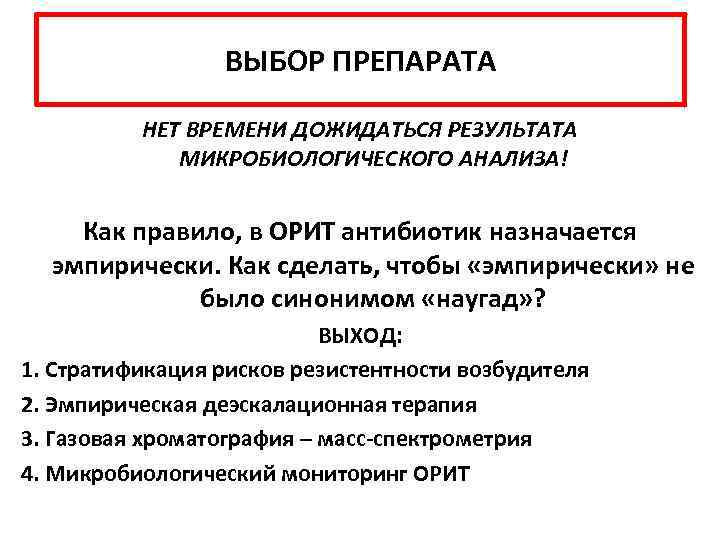 ВЫБОР ПРЕПАРАТА

НЕТ ВРЕМЕНИ ДОЖИДАТЬСЯ РЕЗУЛЬТАТА МИКРОБИОЛОГИЧЕСКОГО АНАЛИЗА!

Как правило, в ОРИТ антибиотик назначается эмпирически. Как сделать, чтобы «эмпирически» не было синонимом «наугад»?

ВЫХОД:

1. Стратификация рисков резистентности возбудителя
2. Эмпирическая деэскалационная терапия
3. Газовая хроматография – масс-спектрометрия
4. Микробиологический мониторинг ОРИТ